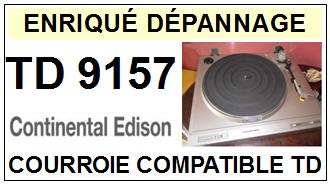 ENRIQUÉ DÉPANNAGE

TD 9157

Continental Edison

COURROIE COMPATIBLE TD